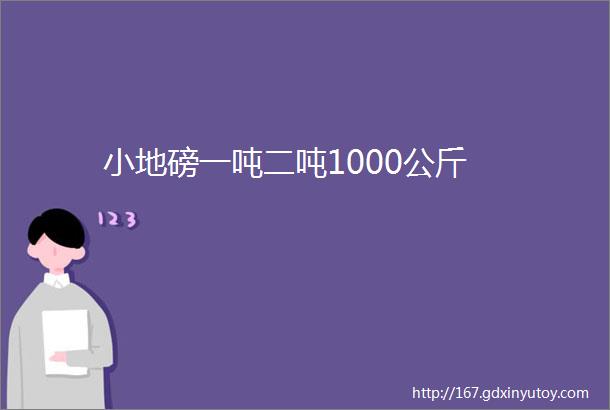 小地磅一吨二吨1000公斤

123

http://167.gdxinyutoy.com